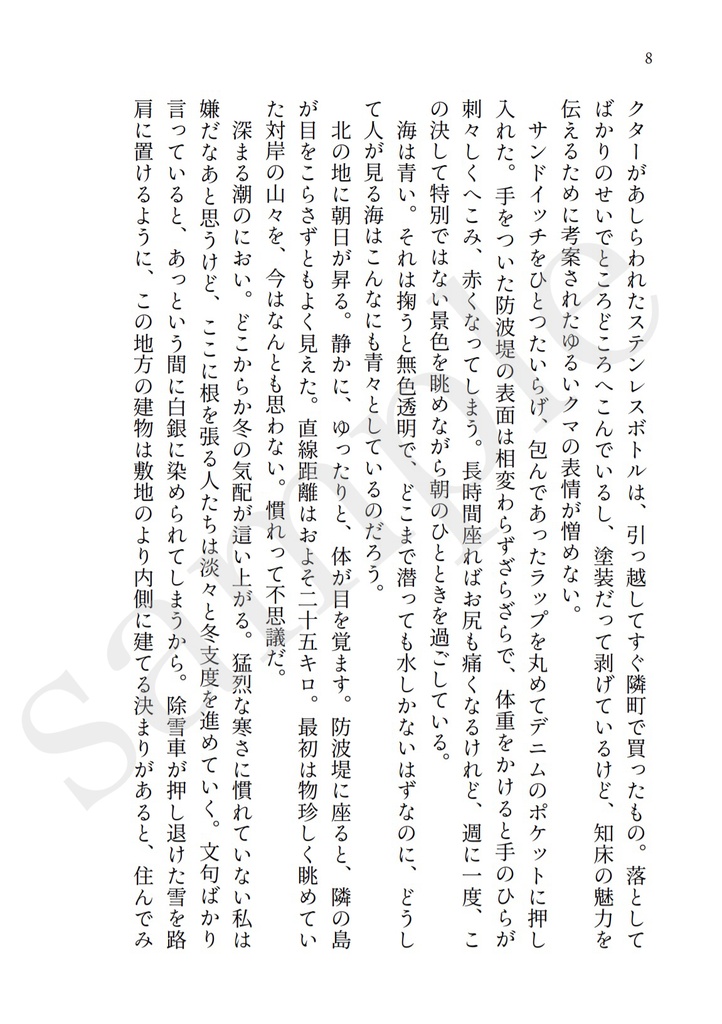 8

クターがあしらわれたステンレスボトルは、引っ越してすぐ隣町で買ったもの。落としてばかりのせいでところどころへこんでいるし、塗装だって剥げているけど、知床の魅力を伝えるために考案されたゆるいクマの表情が憎めない。

サンドイッチをひとつたいらげ、包んであったラップを丸めてデニムのポケットに押し入れた。手をついた防波堤の表面は相変わらずざらざらで、体重をかけると手のひらが刺々しくへこみ、赤くなってしまう。長時間座ればお尻も痛くなるけれど、週に一度、この決して特別ではない景色を眺めながら朝のひとときを過ごしている。

海は青い。それは掬うと無色透明で、どこまで潜っても水しかないはずなのに、どうして人が見る海はこんなにも青々としているのだろう。

北の地に朝日が昇る。静かに、ゆったりと、体が目を覚ます。防波堤に座ると、隣の島が目をこらさずともよく見えた。直線距離はおよそ二十五キロ。最初は物珍しく眺めていた対岸の山々を、今はなんとも思わない。慣れって不思議だ。

深まる潮のにおい。どこからか冬の気配が這い上がる。猛烈な寒さに慣れていない私は嫌だなあと思うけど、ここに根を張る人たちは淡々と冬支度を進めていく。文句ばかり言っていると、あっという間に白銀に染められてしまうから。除雪車が押し退けた雪を路肩に置けるように、この地方の建物は敷地のより内側に建てる決まりがあると、住んでみ

Sample